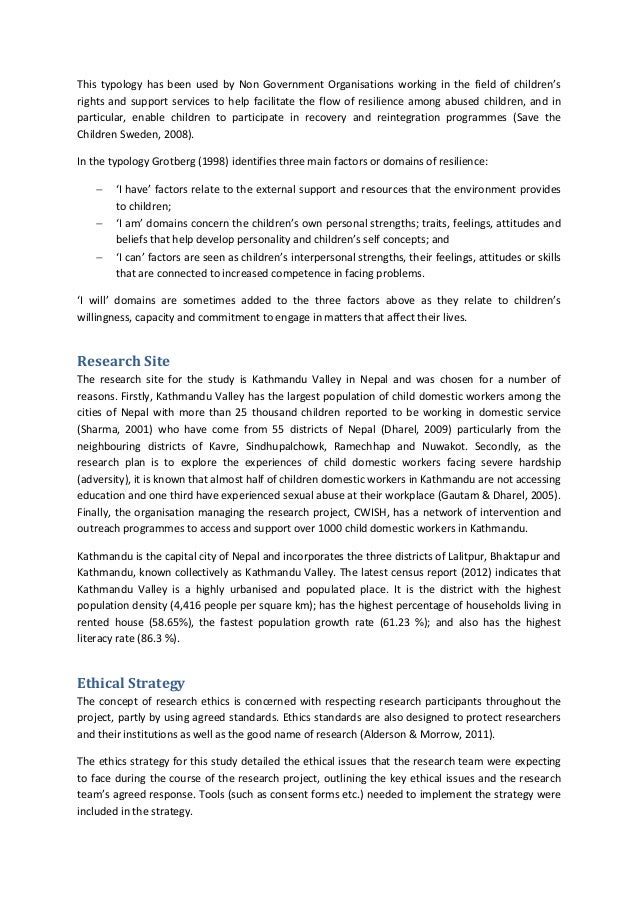 This typology has been used by Non Government Organisations working in the field of children's rights and support services to help facilitate the flow of resilience among abused children, and in particular, enable children to participate in recovery and reintegration programmes (Save the Children Sweden, 2008).

In the typology Grotberg (1998) identifies three main factors or domains of resilience:

– 'I have' factors relate to the external support and resources that the environment provides to children;
– 'I am' domains concern the children's own personal strengths; traits, feelings, attitudes and beliefs that help develop personality and children's self concepts; and
– 'I can' factors are seen as children's interpersonal strengths, their feelings, attitudes or skills that are connected to increased competence in facing problems.

'I will' domains are sometimes added to the three factors above as they relate to children's willingness, capacity and commitment to engage in matters that affect their lives.

Research Site
The research site for the study is Kathmandu Valley in Nepal and was chosen for a number of reasons. Firstly, Kathmandu Valley has the largest population of child domestic workers among the cities of Nepal with more than 25 thousand children reported to be working in domestic service (Sharma, 2001) who have come from 55 districts of Nepal (Dharel, 2009) particularly from the neighbouring districts of Kavre, Sindhupalchowk, Ramechhap and Nuwakot. Secondly, as the research plan is to explore the experiences of child domestic workers facing severe hardship (adversity), it is known that almost half of children domestic workers in Kathmandu are not accessing education and one third have experienced sexual abuse at their workplace (Gautam & Dharel, 2005). Finally, the organisation managing the research project, CWISH, has a network of intervention and outreach programmes to access and support over 1000 child domestic workers in Kathmandu.

Kathmandu is the capital city of Nepal and incorporates the three districts of Lalitpur, Bhaktapur and Kathmandu, known collectively as Kathmandu Valley. The latest census report (2012) indicates that Kathmandu Valley is a highly urbanised and populated place. It is the district with the highest population density (4,416 people per square km); has the highest percentage of households living in rented house (58.65%), the fastest population growth rate (61.23 %); and also has the highest literacy rate (86.3 %).

Ethical Strategy
The concept of research ethics is concerned with respecting research participants throughout the project, partly by using agreed standards. Ethics standards are also designed to protect researchers and their institutions as well as the good name of research (Alderson & Morrow, 2011).

The ethics strategy for this study detailed the ethical issues that the research team were expecting to face during the course of the research project, outlining the key ethical issues and the research team's agreed response. Tools (such as consent forms etc.) needed to implement the strategy were included in the strategy.